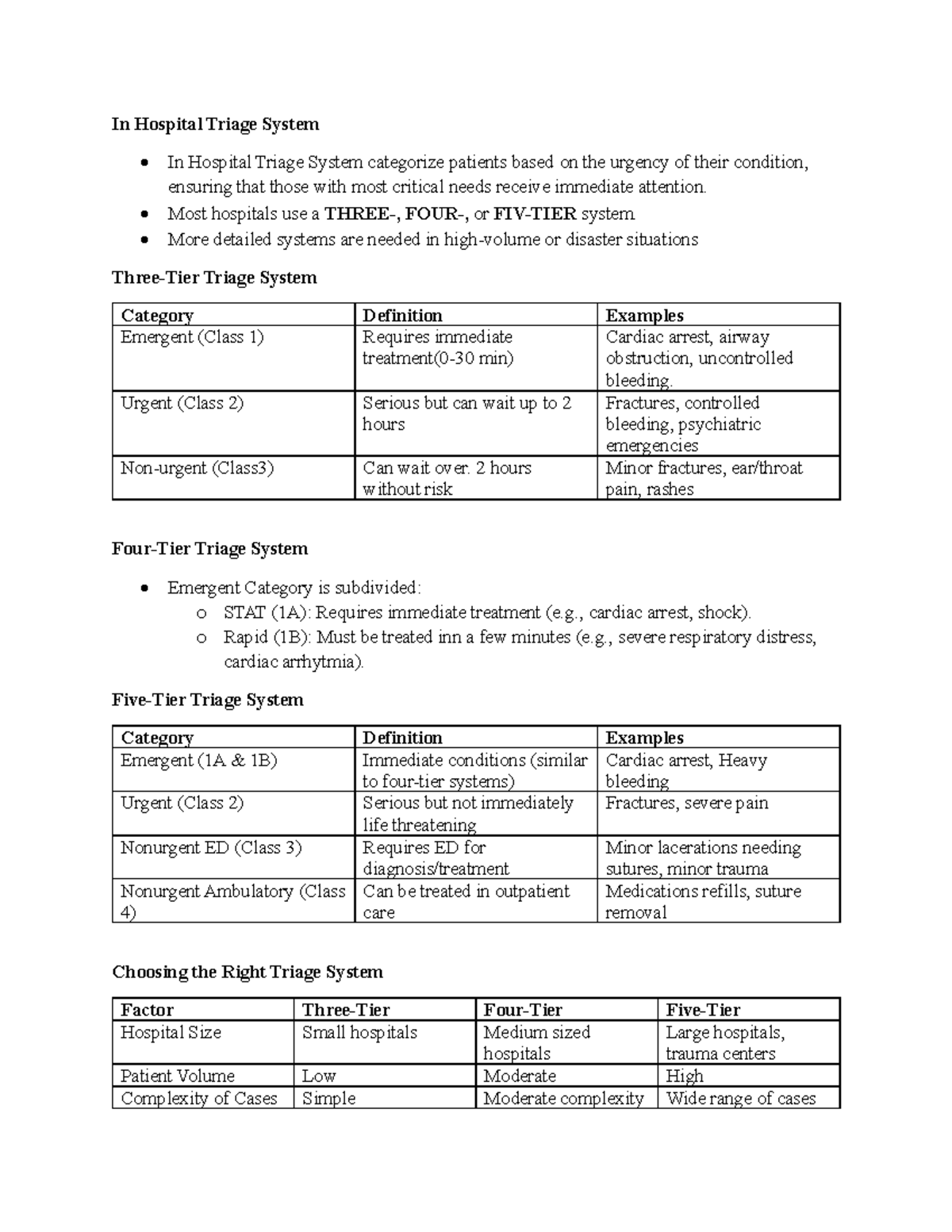 In Hospital Triage System

• In Hospital Triage System categorize patients based on the urgency of their condition, ensuring that those with most critical needs receive immediate attention.
• Most hospitals use a THREE-, FOUR-, or FIV-TIER system
• More detailed systems are needed in high-volume or disaster situations

Three-Tier Triage System

| Category | Definition | Examples |
|---|---|---|
| Emergent (Class 1) | Requires immediate treatment(0-30 min) | Cardiac arrest, airway obstruction, uncontrolled bleeding. |
| Urgent (Class 2) | Serious but can wait up to 2 hours | Fractures, controlled bleeding, psychiatric emergencies |
| Non-urgent (Class3) | Can wait over. 2 hours without risk | Minor fractures, ear/throat pain, rashes |

Four-Tier Triage System

• Emergent Category is subdivided:
o STAT (1A): Requires immediate treatment (e.g., cardiac arrest, shock).
o Rapid (1B): Must be treated inn a few minutes (e.g., severe respiratory distress, cardiac arrhytmia).

Five-Tier Triage System

| Category | Definition | Examples |
|---|---|---|
| Emergent (1A & 1B) | Immediate conditions (similar to four-tier systems) | Cardiac arrest, Heavy bleeding |
| Urgent (Class 2) | Serious but not immediately life threatening | Fractures, severe pain |
| Nonurgent ED (Class 3) | Requires ED for diagnosis/treatment | Minor lacerations needing sutures, minor trauma |
| Nonurgent Ambulatory (Class 4) | Can be treated in outpatient care | Medications refills, suture removal |

Choosing the Right Triage System

| Factor | Three-Tier | Four-Tier | Five-Tier |
|---|---|---|---|
| Hospital Size | Small hospitals | Medium sized hospitals | Large hospitals, trauma centers |
| Patient Volume | Low | Moderate | High |
| Complexity of Cases | Simple | Moderate complexity | Wide range of cases |